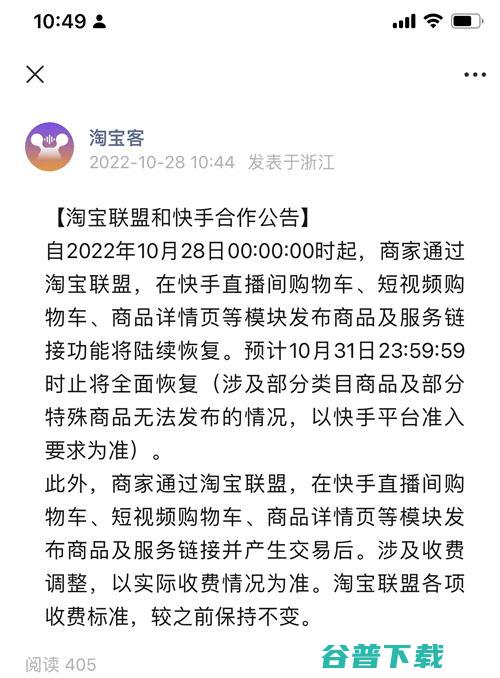 10:49

淘宝客
2022-10-28 10:44 发表于浙江

【淘宝联盟和快手合作公告】
自2022年10月28日00:00:00时起，商家通过淘宝联盟，在快手直播间购物车、短视频购物车、商品详情页等模块发布商品及服务链接功能将陆续恢复。预计10月31日23:59:59时止将全面恢复（涉及部分类目商品及部分特殊商品无法发布的情况，以快手平台准入要求为准）。
此外，商家通过淘宝联盟，在快手直播间购物车、短视频购物车、商品详情页等模块发布商品及服务链接并产生交易后。涉及收费调整，以实际收费情况为准。淘宝联盟各项收费标准，较之前保持不变。

阅读 405
谷普下载